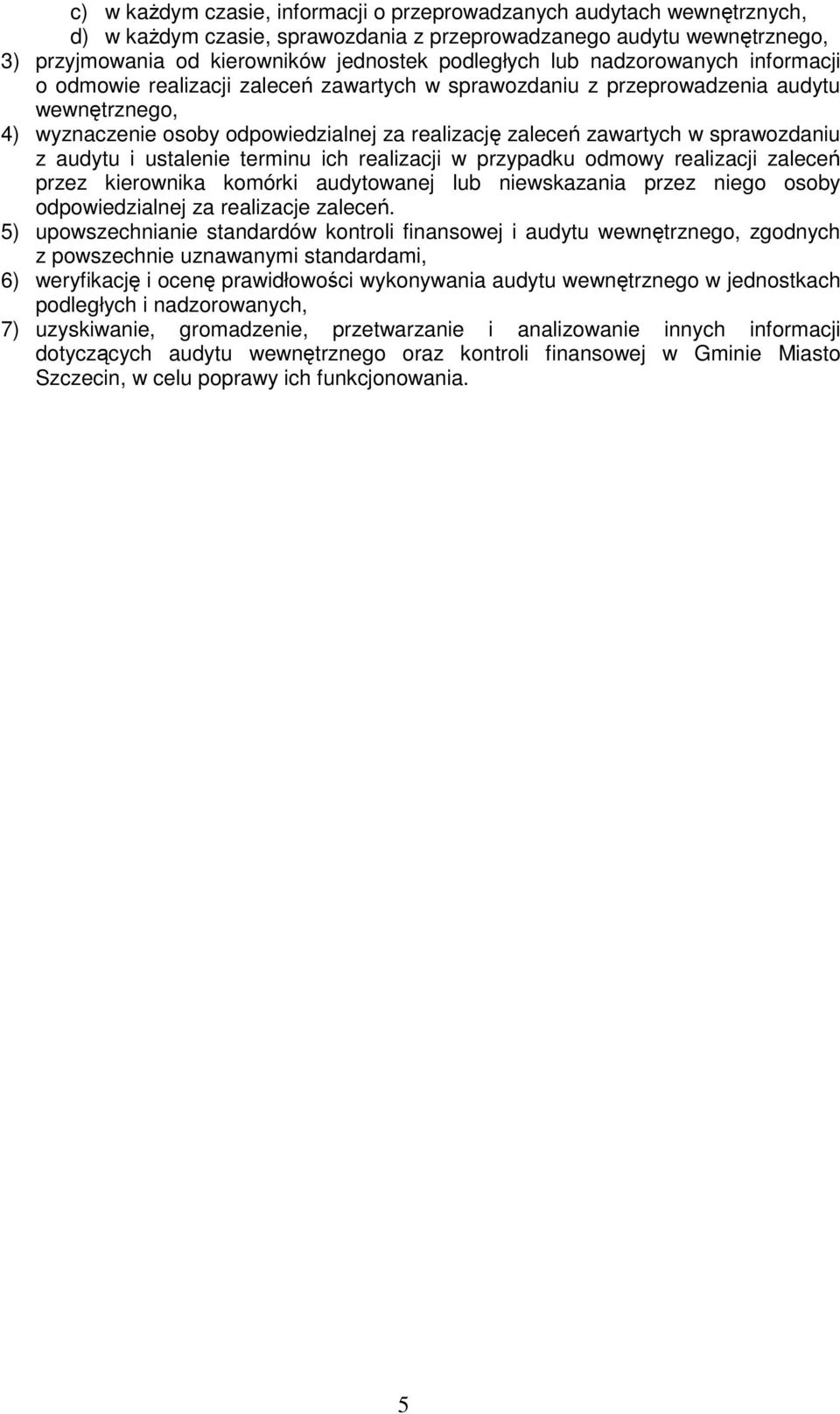 c) w każdym czasie, informacji o przeprowadzanych audytach wewnętrznych,
d) w każdym czasie, sprawozdania z przeprowadzanego audytu wewnętrznego,
3) przyjmowania od kierowników jednostek podległych lub nadzorowanych informacji o odmowie realizacji zaleceń zawartych w sprawozdaniu z przeprowadzenia audytu wewnętrznego,
4) wyznaczenie osoby odpowiedzialnej za realizację zaleceń zawartych w sprawozdaniu z audytu i ustalenie terminu ich realizacji w przypadku odmowy realizacji zaleceń przez kierownika komórki audytowanej lub niewskazania przez niego osoby odpowiedzialnej za realizacje zaleceń.
5) upowszechnianie standardów kontroli finansowej i audytu wewnętrznego, zgodnych z powszechnie uznawanymi standardami,
6) weryfikację i ocenę prawidłowości wykonywania audytu wewnętrznego w jednostkach podległych i nadzorowanych,
7) uzyskiwanie, gromadzenie, przetwarzanie i analizowanie innych informacji dotyczących audytu wewnętrznego oraz kontroli finansowej w Gminie Miasto Szczecin, w celu poprawy ich funkcjonowania.

5